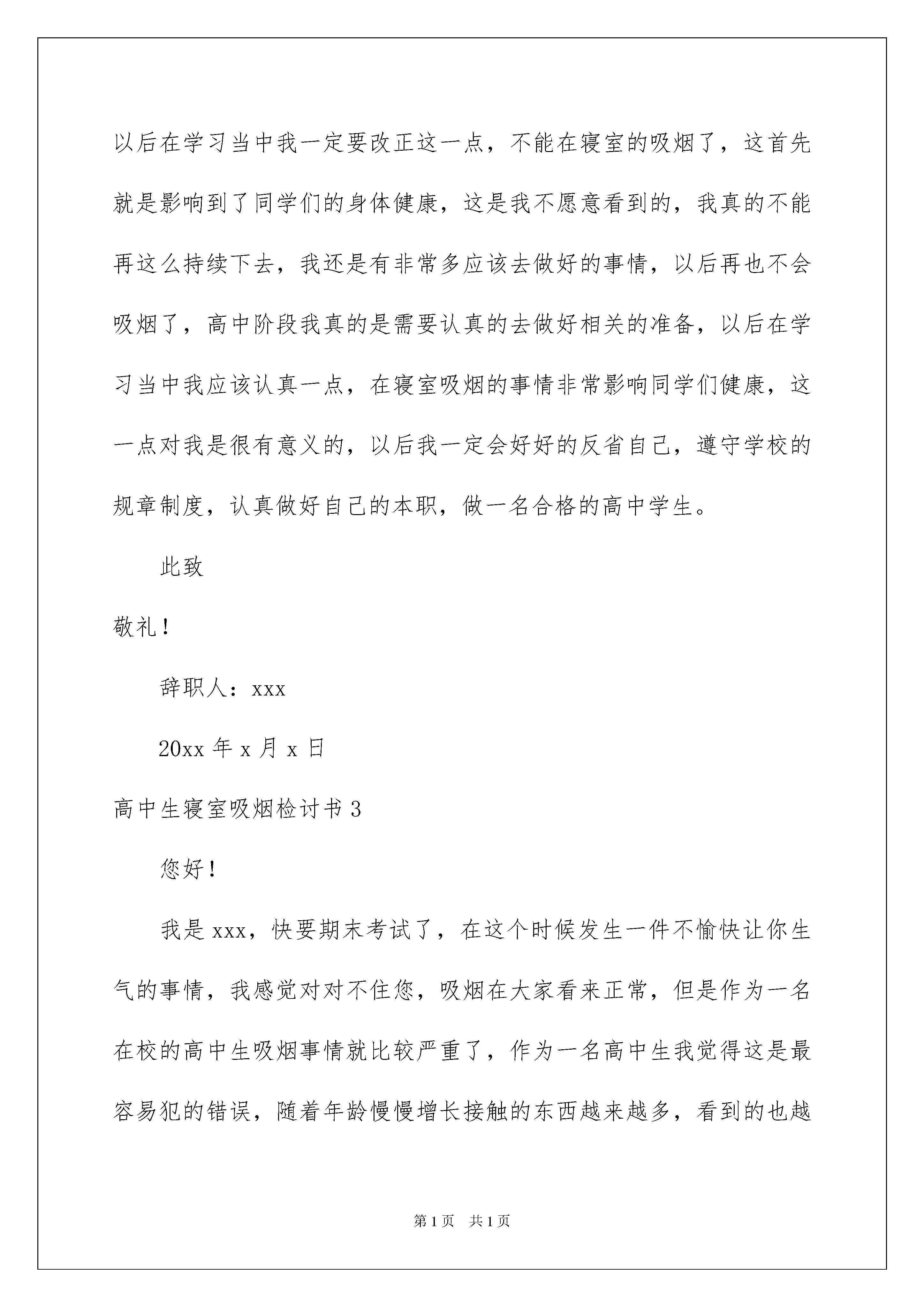 以后在学习当中我一定要改正这一点，不能在寝室的吸烟了，这首先就是影响到了同学们的身体健康，这是我不愿意看到的，我真的不能再这么持续下去，我还是有非常多应该去做好的事情，以后再也不会吸烟了，高中阶段我真的是需要认真的去做好相关的准备，以后在学习当中我应该认真一点，在寝室吸烟的事情非常影响同学们健康，这一点对我是很有意义的，以后我一定会好好的反省自己，遵守学校的规章制度，认真做好自己的本职，做一名合格的高中学生。

此致

敬礼！

辞职人：xxx

20xx 年 x 月 x 日

高中生寝室吸烟检讨书 3

您好！

我是 xxx，快要期末考试了，在这个时候发生一件不愉快让你生气的事情，我感觉对对不住您，吸烟在大家看来正常，但是作为一名在校的高中生吸烟事情就比较严重了，作为一名高中生我觉得这是最容易犯的错误，随着年龄慢慢增长接触的东西越来越多，看到的也越

第 1 页 共 1 页